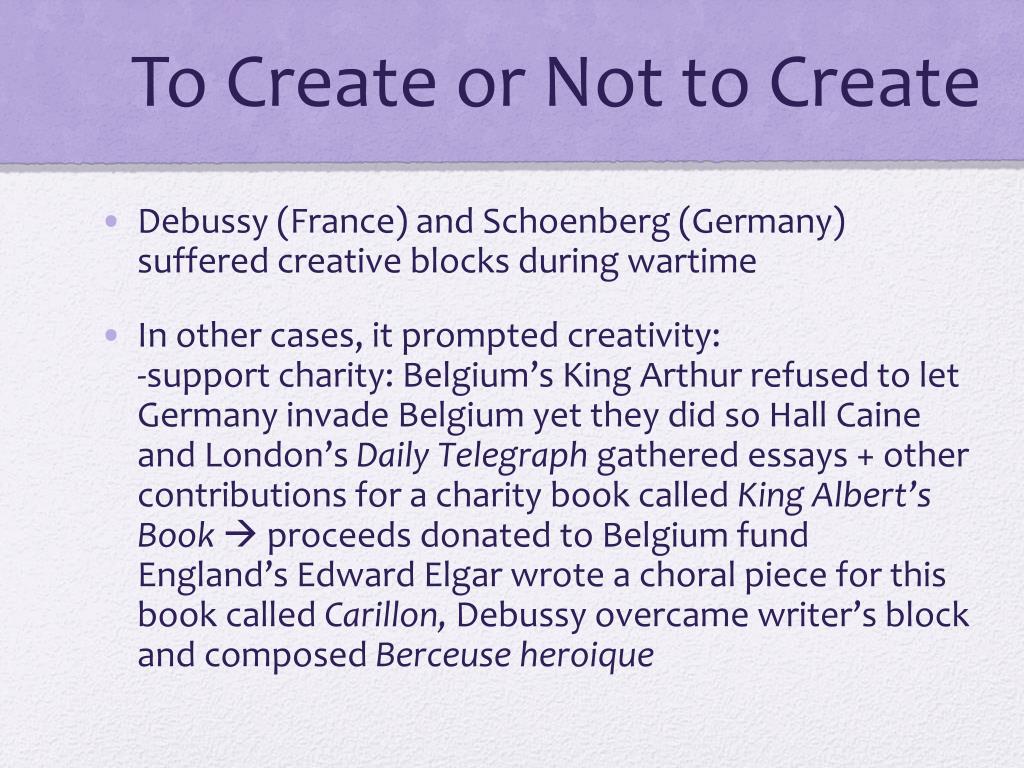 To Create or Not to Create

• Debussy (France) and Schoenberg (Germany) suffered creative blocks during wartime

• In other cases, it prompted creativity:
-support charity: Belgium's King Arthur refused to let Germany invade Belgium yet they did so Hall Caine and London's Daily Telegraph gathered essays + other contributions for a charity book called King Albert's Book → proceeds donated to Belgium fund
England's Edward Elgar wrote a choral piece for this book called Carillon, Debussy overcame writer's block and composed Berceuse heroique